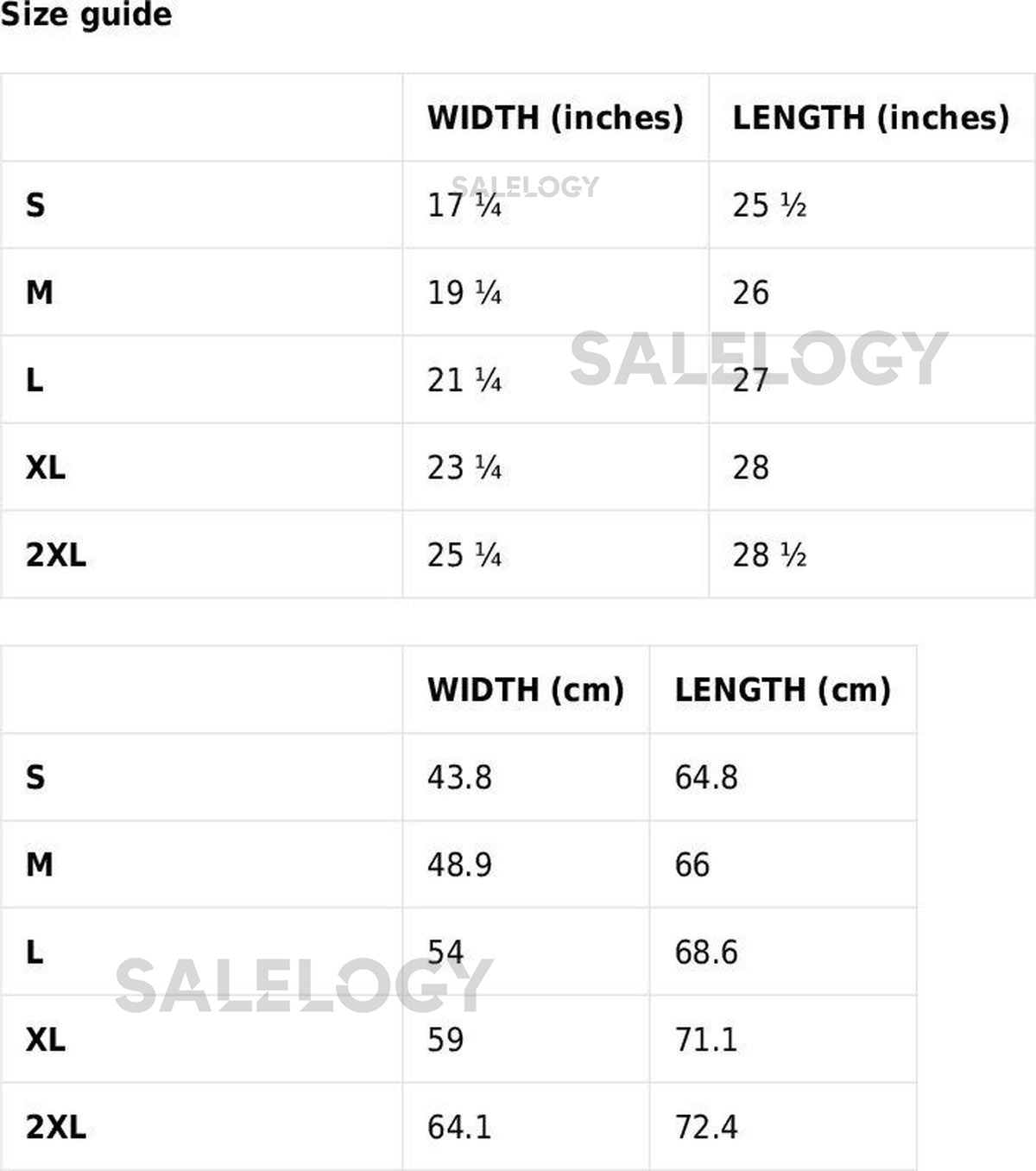 Size guide

|  | WIDTH (inches) | LENGTH (inches) |
|---|---|---|
| S | 17 ¼ | 25 ½ |
| M | 19 ¼ | 26 |
| L | 21 ¼ | 27 |
| XL | 23 ¼ | 28 |
| 2XL | 25 ¼ | 28 ½ |

|  | WIDTH (cm) | LENGTH (cm) |
|---|---|---|
| S | 43.8 | 64.8 |
| M | 48.9 | 66 |
| L | 54 | 68.6 |
| XL | 59 | 71.1 |
| 2XL | 64.1 | 72.4 |

SALELOGY